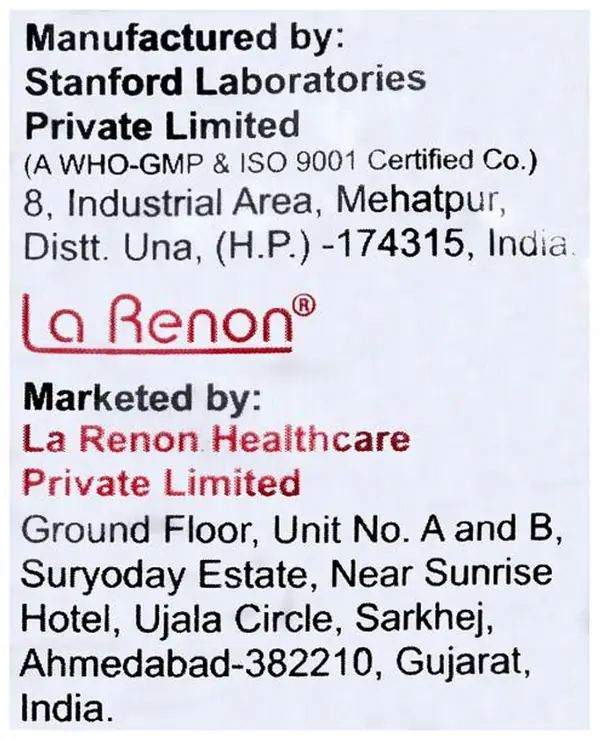 Manufactured by:
Stanford Laboratories Private Limited
(A WHO-GMP & ISO 9001 Certified Co.)
8, Industrial Area, Mehatpur,
Distt. Una, (H.P.) -174315, India.

La Renon®

Marketed by:
La Renon Healthcare Private Limited
Ground Floor, Unit No. A and B,
Suryoday Estate, Near Sunrise
Hotel, Ujala Circle, Sarkhej,
Ahmedabad-382210, Gujarat,
India.